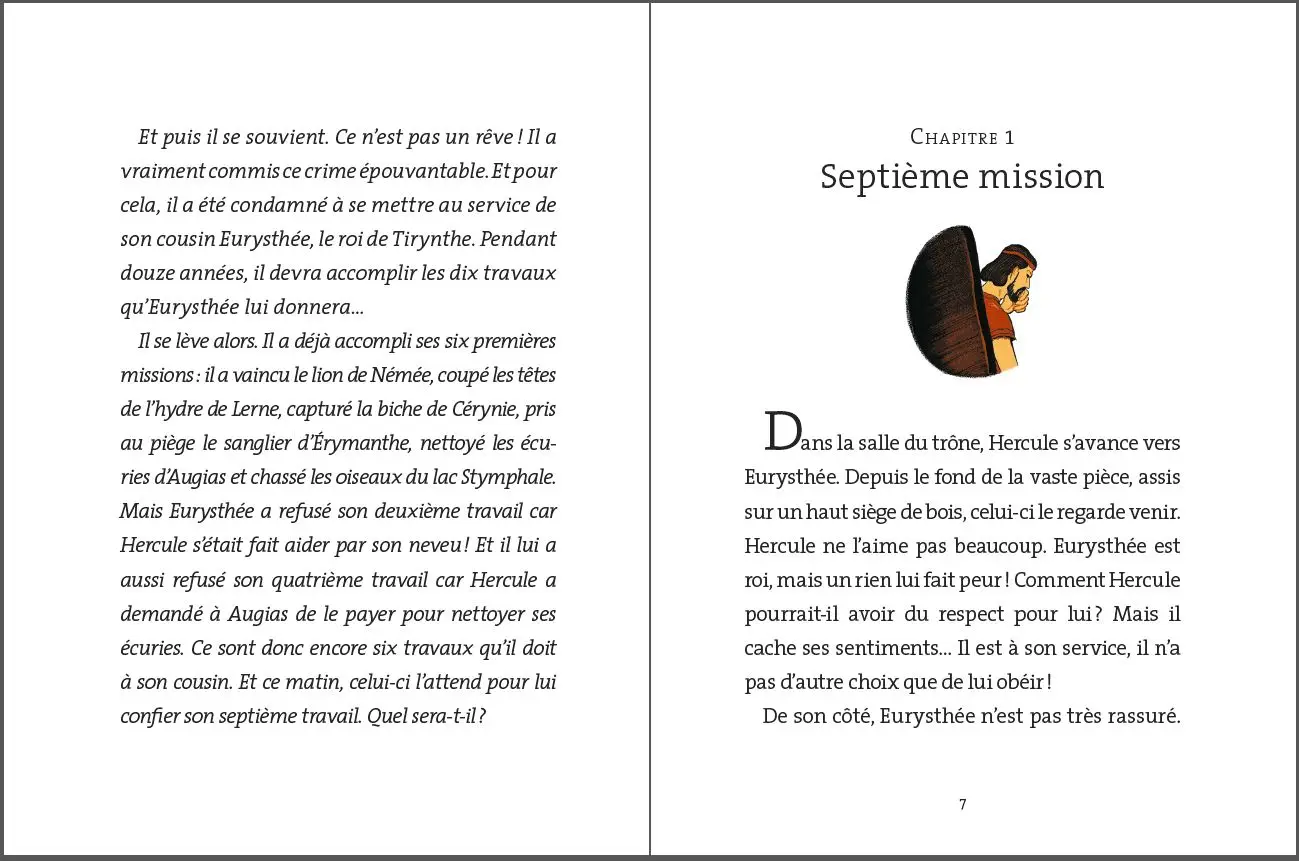 Et puis il se souvient. Ce n'est pas un rêve ! Il a vraiment commis ce crime épouvantable. Et pour cela, il a été condamné à se mettre au service de son cousin Eurysthée, le roi de Tirynthe. Pendant douze années, il devra accomplir les dix travaux qu'Eurysthée lui donnera...

Il se lève alors. Il a déjà accompli ses six premières missions : il a vaincu le lion de Némée, coupé les têtes de l'hydre de Lerne, capturé la biche de Cérynie, pris au piège le sanglier d'Érymanthe, nettoyé les écuries d'Augias et chassé les oiseaux du lac Stymphale. Mais Eurysthée a refusé son deuxième travail car Hercule s'était fait aider par son neveu ! Et il lui a aussi refusé son quatrième travail car Hercule a demandé à Augias de le payer pour nettoyer ses écuries. Ce sont donc encore six travaux qu'il doit à son cousin. Et ce matin, celui-ci l'attend pour lui confier son septième travail. Quel sera-t-il ?

Chapitre 1
Septième mission

Dans la salle du trône, Hercule s'avance vers Eurysthée. Depuis le fond de la vaste pièce, assis sur un haut siège de bois, celui-ci le regarde venir. Hercule ne l'aime pas beaucoup. Eurysthée est roi, mais un rien lui fait peur ! Comment Hercule pourrait-il avoir du respect pour lui ? Mais il cache ses sentiments... Il est à son service, il n'a pas d'autre choix que de lui obéir !

De son côté, Eurysthée n'est pas très rassuré.

7